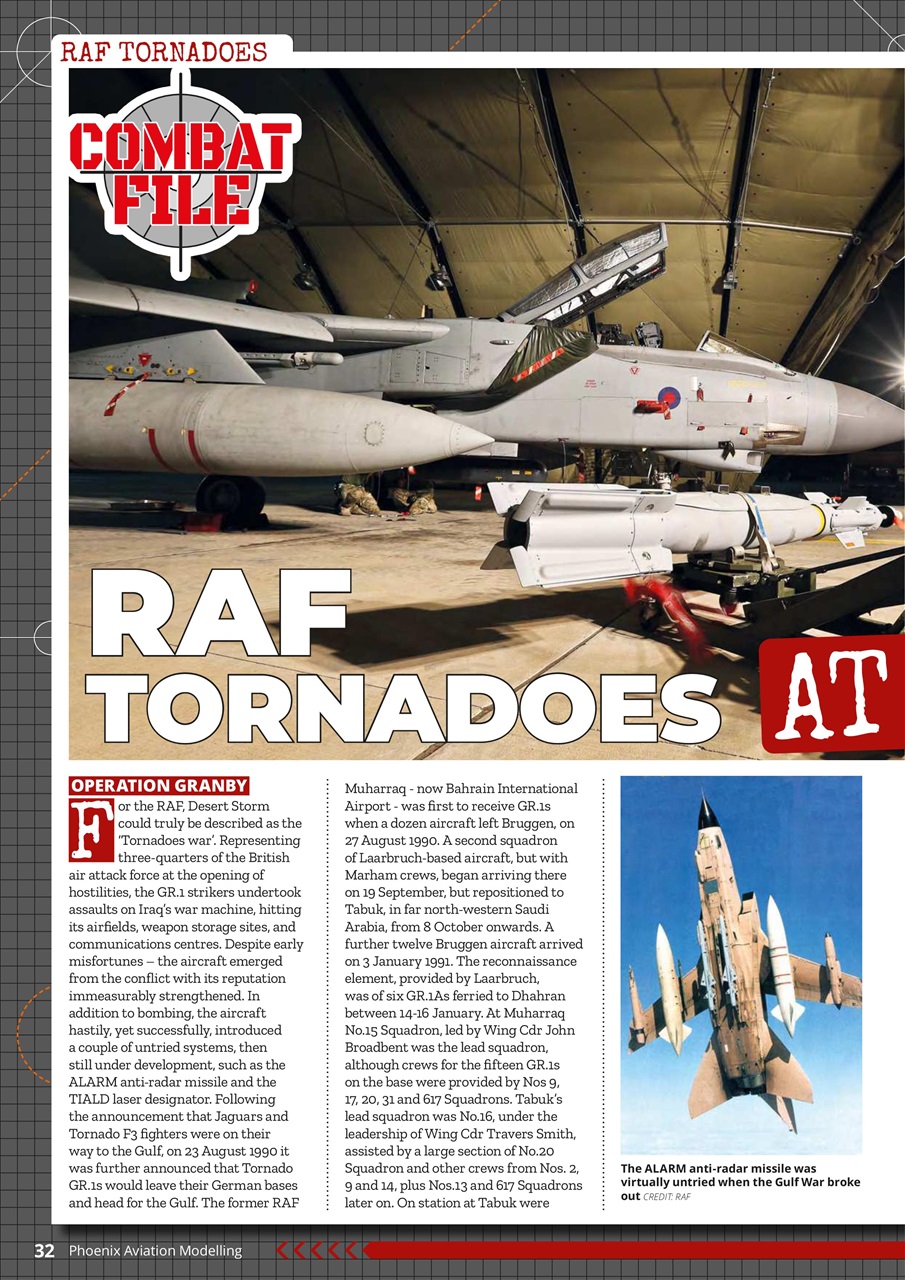 RAF TORNADOES

COMBAT FILE

RAF TORNADOES AT

OPERATION GRANBY

For the RAF, Desert Storm could truly be described as the 'Tornadoes war'. Representing three-quarters of the British air attack force at the opening of hostilities, the GR.1 strikers undertook assaults on Iraq's war machine, hitting its airfields, weapon storage sites, and communications centres. Despite early misfortunes – the aircraft emerged from the conflict with its reputation immeasurably strengthened. In addition to bombing, the aircraft hastily, yet successfully, introduced a couple of untried systems, then still under development, such as the ALARM anti-radar missile and the TIALD laser designator. Following the announcement that Jaguars and Tornado F3 fighters were on their way to the Gulf, on 23 August 1990 it was further announced that Tornado GR.1s would leave their German bases and head for the Gulf. The former RAF Muharraq - now Bahrain International Airport - was first to receive GR.1s when a dozen aircraft left Bruggen, on 27 August 1990. A second squadron of Laarbruch-based aircraft, but with Marham crews, began arriving there on 19 September, but repositioned to Tabuk, in far north-western Saudi Arabia, from 8 October onwards. A further twelve Bruggen aircraft arrived on 3 January 1991. The reconnaissance element, provided by Laarbruch, was of six GR.1As ferried to Dhahran between 14-16 January. At Muharraq No.15 Squadron, led by Wing Cdr John Broadbent was the lead squadron, although crews for the fifteen GR.1s on the base were provided by Nos 9, 17, 20, 31 and 617 Squadrons. Tabuk's lead squadron was No.16, under the leadership of Wing Cdr Travers Smith, assisted by a large section of No.20 Squadron and other crews from Nos. 2, 9 and 14, plus Nos.13 and 617 Squadrons later on. On station at Tabuk were

The ALARM anti-radar missile was virtually untried when the Gulf War broke out CREDIT: RAF

32 Phoenix Aviation Modelling